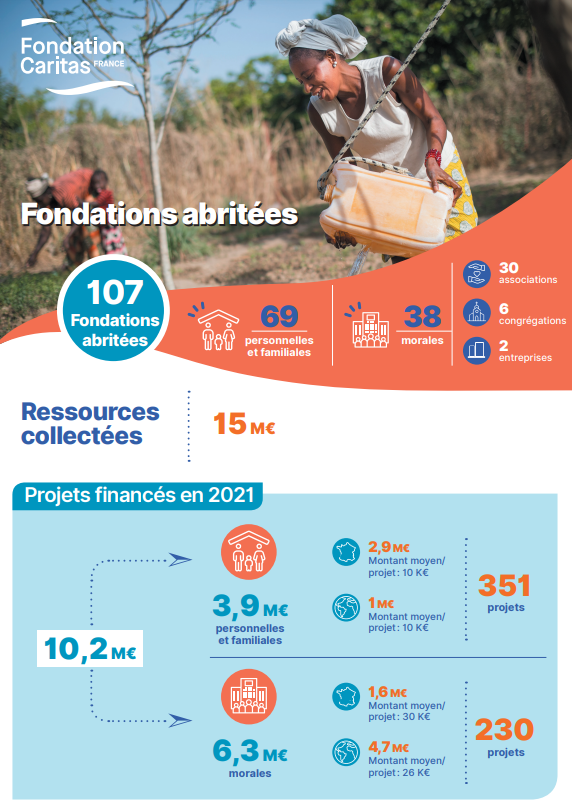 Fondation Caritas FRANCE

Fondations abritées

107 Fondations abritées

69 personnelles et familiales

38 morales

30 associations

6 congrégations

2 entreprises

Ressources collectées

15 M€

Projets financés en 2021

10,2 M€

3,9 M€ personnelles et familiales

2,9 M€ Montant moyen/ projet : 10 K€

1 M€ Montant moyen/ projet : 10 K€

351 projets

6,3 M€ morales

1,6 M€ Montant moyen/ projet : 30 K€

4,7 M€ Montant moyen/ projet : 26 K€

230 projets